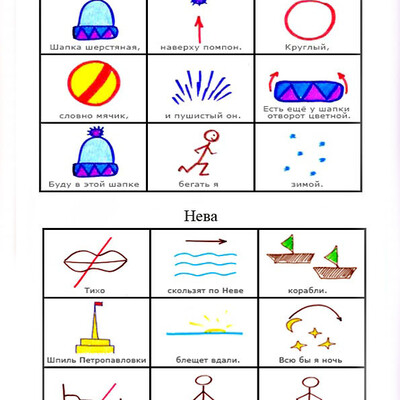 | Шапка шерстяная, | наверху помпон. | Круглый, |
|---|---|---|
| словно мячик, | и пушистый он. | Есть ещё у шапки отворот цветной. |
| Буду в этой шапке | бегать я | зимой. |

Нева

| Тихо | скользят по Неве | корабли. |
|---|---|---|
| Шпиль Петропавловки | блещет вдали. | Всю бы я ночь |